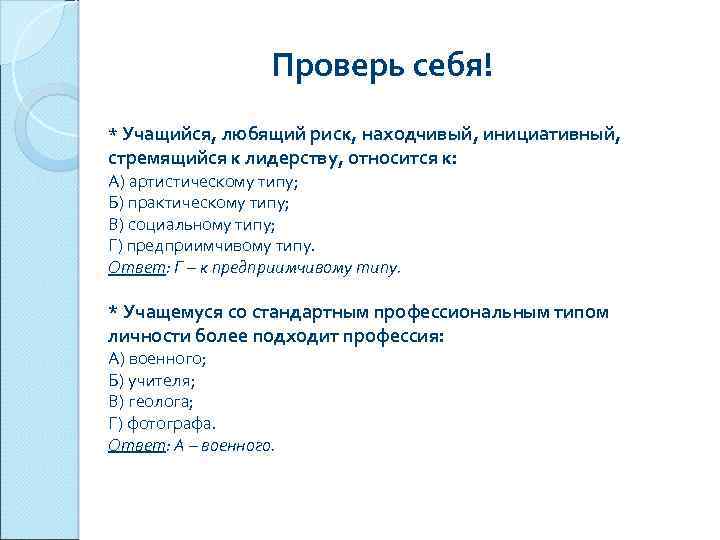 Проверь себя!

* Учащийся, любящий риск, находчивый, инициативный, стремящийся к лидерству, относится к:
А) артистическому типу;
Б) практическому типу;
В) социальному типу;
Г) предприимчивому типу.
Ответ: Г – к предприимчивому типу.

* Учащемуся со стандартным профессиональным типом личности более подходит профессия:
А) военного;
Б) учителя;
В) геолога;
Г) фотографа.
Ответ: А – военного.